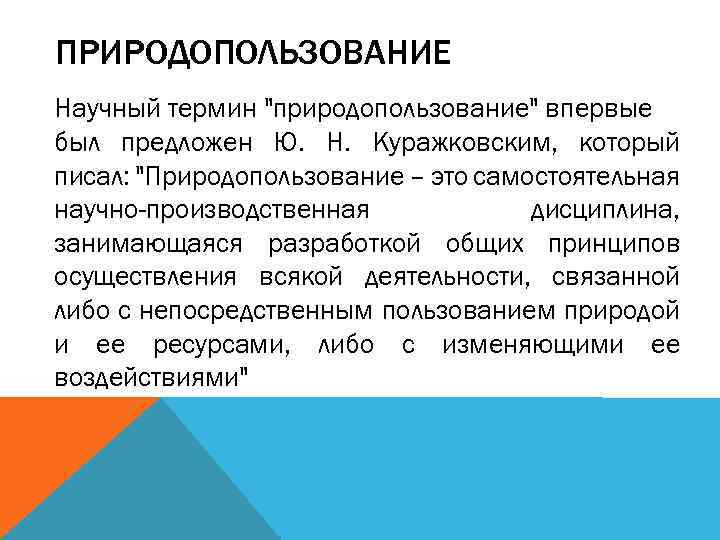 ПРИРОДОПОЛЬЗОВАНИЕ

Научный термин "природопользование" впервые был предложен Ю. Н. Куражковским, который писал: "Природопользование – это самостоятельная научно-производственная дисциплина, занимающаяся разработкой общих принципов осуществления всякой деятельности, связанной либо с непосредственным пользованием природой и ее ресурсами, либо с изменяющими ее воздействиями"